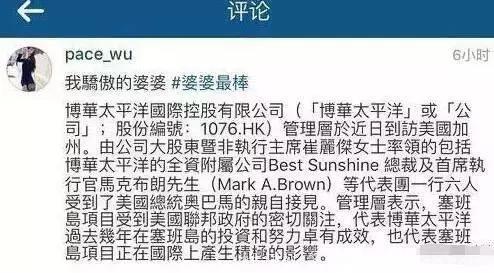 评论

pace_wu

6小时

我驕傲的婆婆 #婆婆最棒

博華太平洋國際控股有限公司（「博華太平洋」或「公司」；股份編號：1076.HK）管理層於近日到訪美國加州。由公司大股東暨非執行主席崔麗傑女士率領的包括博華太平洋的全資附屬公司Best Sunshine 總裁及首席執行官馬克布朗先生（Mark A.Brown）等代表團一行六人受到了美國總統奧巴馬的親自接見。管理層表示，塞班島項目受到美國聯邦政府的密切關注，代表博華太平洋過去幾年在塞班島的投資和努力卓有成效，也代表塞班島項目正在國際上產生積極的影響。